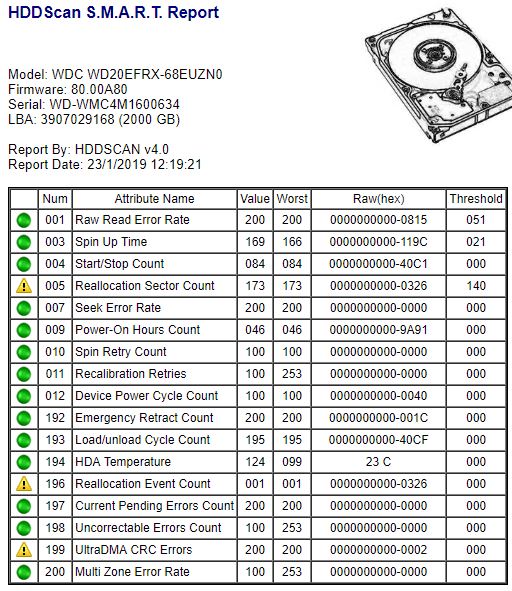 HDDScan S.M.A.R.T. Report

Model: WDC WD20EFRX-68EUZN0
Firmware: 80.00A80
Serial: WD-WMC4M1600634
LBA: 3907029168 (2000 GB)

Report By: HDDSCAN v4.0
Report Date: 23/1/2019 12:19:21

| | Num | Attribute Name | Value | Worst | Raw(hex) | Threshold |
|---|---|---|---|---|---|---|
| | 001 | Raw Read Error Rate | 200 | 200 | 0000000000-0815 | 051 |
| | 003 | Spin Up Time | 169 | 166 | 0000000000-119C | 021 |
| | 004 | Start/Stop Count | 084 | 084 | 0000000000-40C1 | 000 |
| | 005 | Reallocation Sector Count | 173 | 173 | 0000000000-0326 | 140 |
| | 007 | Seek Error Rate | 200 | 200 | 0000000000-0000 | 000 |
| | 009 | Power-On Hours Count | 046 | 046 | 0000000000-9A91 | 000 |
| | 010 | Spin Retry Count | 100 | 100 | 0000000000-0000 | 000 |
| | 011 | Recalibration Retries | 100 | 253 | 0000000000-0000 | 000 |
| | 012 | Device Power Cycle Count | 100 | 100 | 0000000000-0040 | 000 |
| | 192 | Emergency Retract Count | 200 | 200 | 0000000000-001C | 000 |
| | 193 | Load/unload Cycle Count | 195 | 195 | 0000000000-40CF | 000 |
| | 194 | HDA Temperature | 124 | 099 | 23 C | 000 |
| | 196 | Reallocation Event Count | 001 | 001 | 0000000000-0326 | 000 |
| | 197 | Current Pending Errors Count | 200 | 200 | 0000000000-0000 | 000 |
| | 198 | Uncorrectable Errors Count | 100 | 253 | 0000000000-0000 | 000 |
| | 199 | UltraDMA CRC Errors | 200 | 200 | 0000000000-0002 | 000 |
| | 200 | Multi Zone Error Rate | 100 | 253 | 0000000000-0000 | 000 |